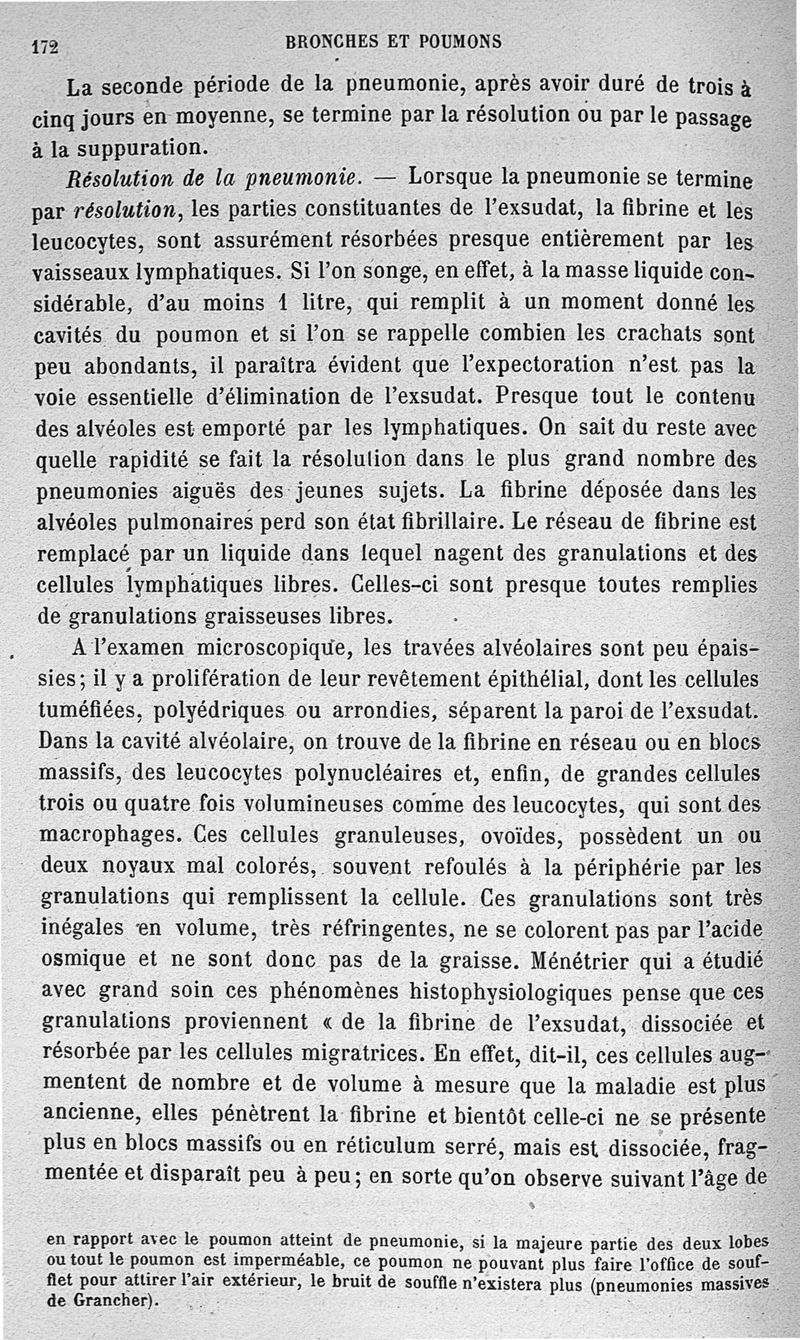 172 BRONCHES ET POUMONS

La seconde période de la pneumonie, après avoir duré de trois à cinq jours en moyenne, se termine par la résolution ou par le passage à la suppuration.

Résolution de la pneumonie. — Lorsque la pneumonie se termine par résolution, les parties constituantes de l'exsudat, la fibrine et les leucocytes, sont assurément résorbées presque entièrement par les vaisseaux lymphatiques. Si l'on songe, en effet, à la masse liquide considérable, d'au moins 1 litre, qui remplit à un moment donné les cavités du poumon et si l'on se rappelle combien les crachats sont peu abondants, il paraîtra évident que l'expectoration n'est pas la voie essentielle d'élimination de l'exsudat. Presque tout le contenu des alvéoles est emporté par les lymphatiques. On sait du reste avec quelle rapidité se fait la résolution dans le plus grand nombre des pneumonies aiguës des jeunes sujets. La fibrine déposée dans les alvéoles pulmonaires perd son état fibrillaire. Le réseau de fibrine est remplacé par un liquide dans lequel nagent des granulations et des cellules lymphatiques libres. Celles-ci sont presque toutes remplies de granulations graisseuses libres.

A l'examen microscopique, les travées alvéolaires sont peu épaissies; il y a prolifération de leur revêtement épithélial, dont les cellules tuméfiées, polyédriques ou arrondies, séparent la paroi de l'exsudat. Dans la cavité alvéolaire, on trouve de la fibrine en réseau ou en blocs massifs, des leucocytes polynucléaires et, enfin, de grandes cellules trois ou quatre fois volumineuses comme des leucocytes, qui sont des macrophages. Ces cellules granuleuses, ovoïdes, possèdent un ou deux noyaux mal colorés, souvent refoulés à la périphérie par les granulations qui remplissent la cellule. Ces granulations sont très inégales en volume, très réfringentes, ne se colorent pas par l'acide osmique et ne sont donc pas de la graisse. Ménétrier qui a étudié avec grand soin ces phénomènes histophysiologiques pense que ces granulations proviennent « de la fibrine de l'exsudat, dissociée et résorbée par les cellules migratrices. En effet, dit-il, ces cellules augmentent de nombre et de volume à mesure que la maladie est plus ancienne, elles pénètrent la fibrine et bientôt celle-ci ne se présente plus en blocs massifs ou en réticulum serré, mais est dissociée, fragmentée et disparaît peu à peu; en sorte qu'on observe suivant l'âge de

en rapport avec le poumon atteint de pneumonie, si la majeure partie des deux lobes ou tout le poumon est imperméable, ce poumon ne pouvant plus faire l'office de soufflet pour attirer l'air extérieur, le bruit de souffle n'existera plus (pneumonies massives de Grancher).